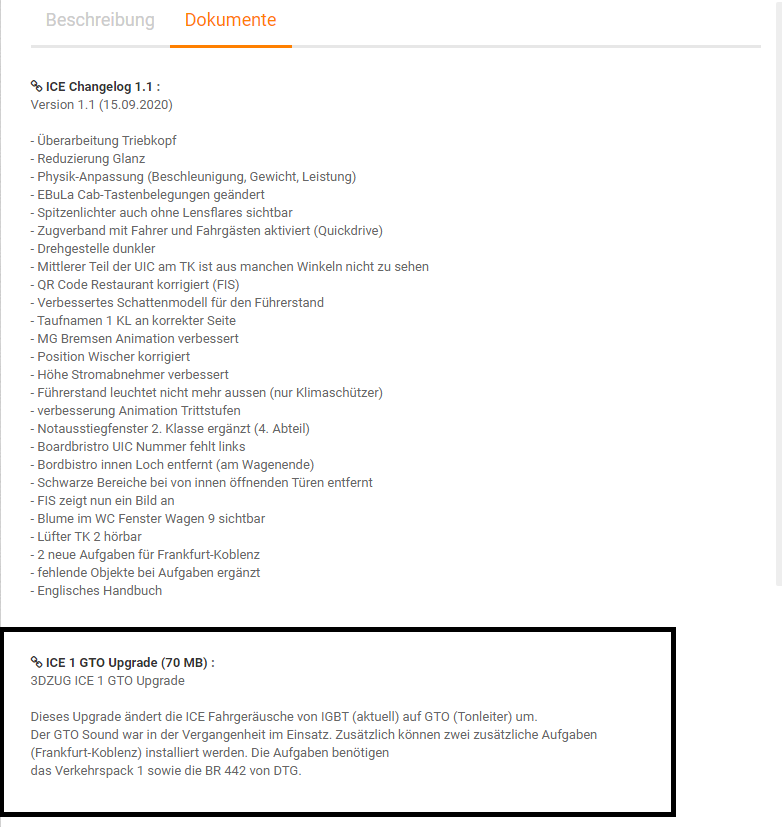 Beschreibung Dokumente

ICE Changelog 1.1 :
Version 1.1 (15.09.2020)

- Überarbeitung Triebkopf
- Reduzierung Glanz
- Physik-Anpassung (Beschleunigung, Gewicht, Leistung)
- EBuLa Cab-Tastenbelegungen geändert
- Spitzenlichter auch ohne Lensflares sichtbar
- Zugverband mit Fahrer und Fahrgästen aktiviert (Quickdrive)
- Drehgestelle dunkler
- Mittlerer Teil der UIC am TK ist aus manchen Winkeln nicht zu sehen
- QR Code Restaurant korrigiert (FIS)
- Verbessertes Schattenmodell für den Führerstand
- Taufnamen 1 KL an korrekter Seite
- MG Bremsen Animation verbessert
- Position Wischer korrigiert
- Höhe Stromabnehmer verbessert
- Führerstand leuchtet nicht mehr aussen (nur Klimaschützer)
- verbesserung Animation Trittstufen
- Notausstiegfenster 2. Klasse ergänzt (4. Abteil)
- Boardbristro UIC Nummer fehlt links
- Bordbistro innen Loch entfernt (am Wagenende)
- Schwarze Bereiche bei von innen öffnenden Türen entfernt
- FIS zeigt nun ein Bild an
- Blume im WC Fenster Wagen 9 sichtbar
- Lüfter TK 2 hörbar
- 2 neue Aufgaben für Frankfurt-Koblenz
- fehlende Objekte bei Aufgaben ergänzt
- Englisches Handbuch

ICE 1 GTO Upgrade (70 MB) :
3DZUG ICE 1 GTO Upgrade

Dieses Upgrade ändert die ICE Fahrgeräusche von IGBT (aktuell) auf GTO (Tonleiter) um.
Der GTO Sound war in der Vergangenheit im Einsatz. Zusätzlich können zwei zusätzliche Aufgaben (Frankfurt-Koblenz) installiert werden. Die Aufgaben benötigen das Verkehrspack 1 sowie die BR 442 von DTG.